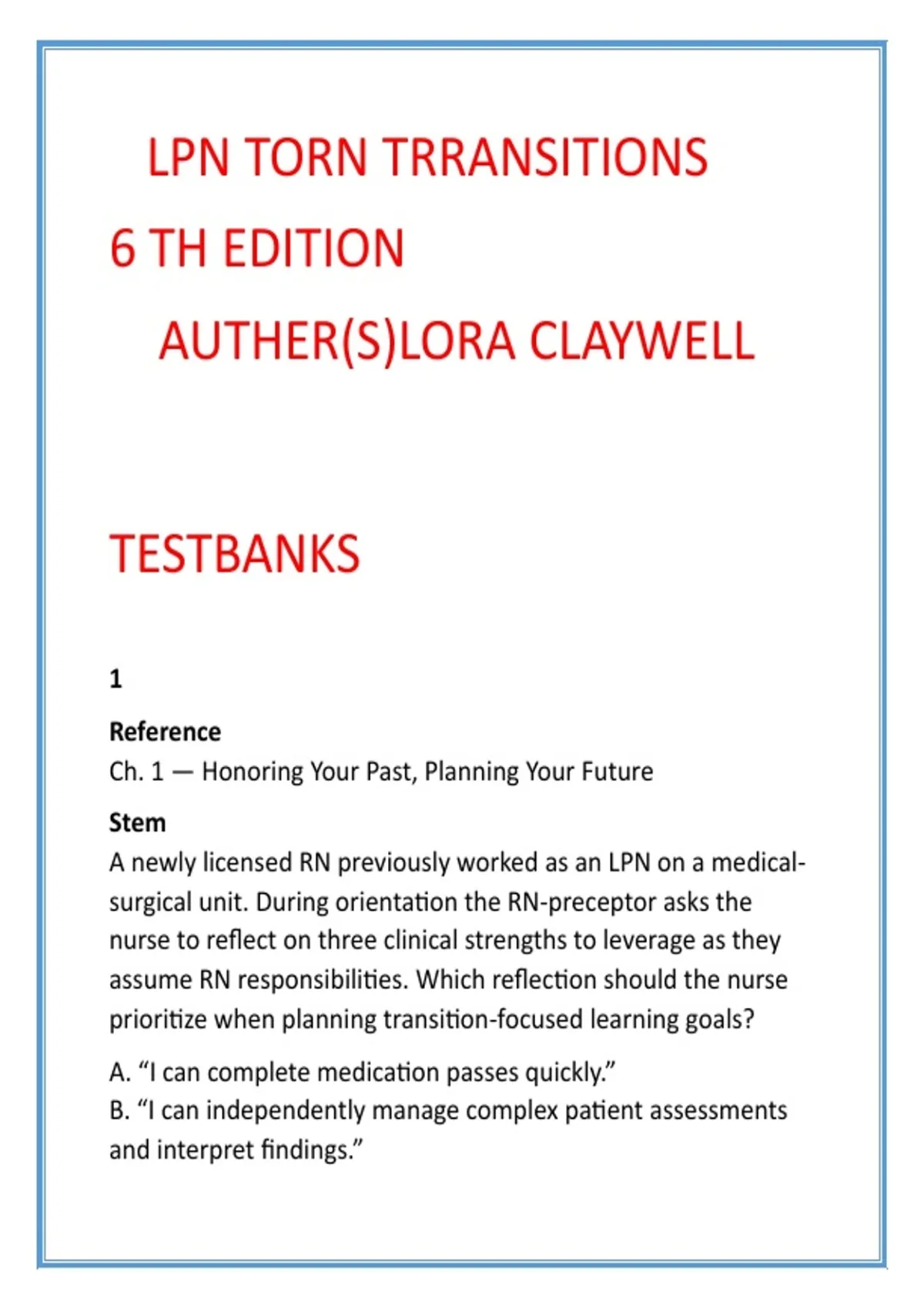 LPN TORN TRRANSITIONS

6 TH EDITION

AUTHER(S)LORA CLAYWELL

TESTBANKS

1

Reference

Ch. 1 — Honoring Your Past, Planning Your Future

Stem

A newly licensed RN previously worked as an LPN on a medical-surgical unit. During orientation the RN-preceptor asks the nurse to reflect on three clinical strengths to leverage as they assume RN responsibilities. Which reflection should the nurse prioritize when planning transition-focused learning goals?

A. “I can complete medication passes quickly.”
B. “I can independently manage complex patient assessments and interpret findings.”